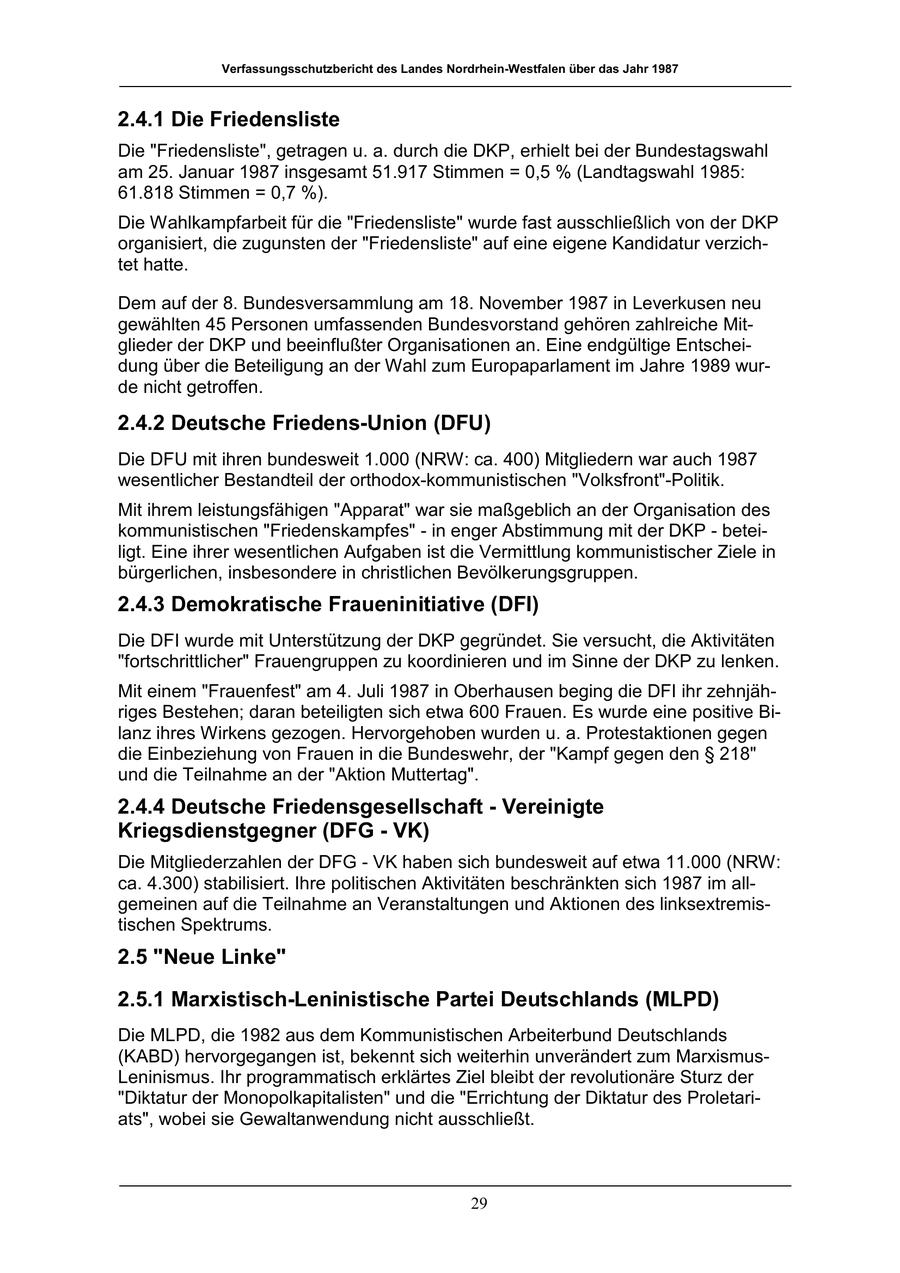 Verfassungsschutzbericht des Landes Nordrhein-Westfalen über das Jahr 1987

2.4.1 Die Friedensliste

Die "Friedensliste", getragen u. a. durch die DKP, erhielt bei der Bundestagswahl am 25. Januar 1987 insgesamt 51.917 Stimmen = 0,5 % (Landtagswahl 1985: 61.818 Stimmen = 0,7 %).

Die Wahlkampfarbeit für die "Friedensliste" wurde fast ausschließlich von der DKP organisiert, die zugunsten der "Friedensliste" auf eine eigene Kandidatur verzichtet hatte.

Dem auf der 8. Bundesversammlung am 18. November 1987 in Leverkusen neu gewählten 45 Personen umfassenden Bundesvorstand gehören zahlreiche Mitglieder der DKP und beeinflußter Organisationen an. Eine endgültige Entscheidung über die Beteiligung an der Wahl zum Europaparlament im Jahre 1989 wurde nicht getroffen.

2.4.2 Deutsche Friedens-Union (DFU)

Die DFU mit ihren bundesweit 1.000 (NRW: ca. 400) Mitgliedern war auch 1987 wesentlicher Bestandteil der orthodox-kommunistischen "Volksfront"-Politik.

Mit ihrem leistungsfähigen "Apparat" war sie maßgeblich an der Organisation des kommunistischen "Friedenskampfes" - in enger Abstimmung mit der DKP - beteiligt. Eine ihrer wesentlichen Aufgaben ist die Vermittlung kommunistischer Ziele in bürgerlichen, insbesondere in christlichen Bevölkerungsgruppen.

2.4.3 Demokratische Fraueninitiative (DFI)

Die DFI wurde mit Unterstützung der DKP gegründet. Sie versucht, die Aktivitäten "fortschrittlicher" Frauengruppen zu koordinieren und im Sinne der DKP zu lenken.

Mit einem "Frauenfest" am 4. Juli 1987 in Oberhausen beging die DFI ihr zehnjähriges Bestehen; daran beteiligten sich etwa 600 Frauen. Es wurde eine positive Bilanz ihres Wirkens gezogen. Hervorgehoben wurden u. a. Protestaktionen gegen die Einbeziehung von Frauen in die Bundeswehr, der "Kampf gegen den § 218" und die Teilnahme an der "Aktion Muttertag".

2.4.4 Deutsche Friedensgesellschaft - Vereinigte Kriegsdienstgegner (DFG - VK)

Die Mitgliederzahlen der DFG - VK haben sich bundesweit auf etwa 11.000 (NRW: ca. 4.300) stabilisiert. Ihre politischen Aktivitäten beschränkten sich 1987 im allgemeinen auf die Teilnahme an Veranstaltungen und Aktionen des linksextremistischen Spektrums.

2.5 "Neue Linke"

2.5.1 Marxistisch-Leninistische Partei Deutschlands (MLPD)

Die MLPD, die 1982 aus dem Kommunistischen Arbeiterbund Deutschlands (KABD) hervorgegangen ist, bekennt sich weiterhin unverändert zum Marxismus-Leninismus. Ihr programmatisch erklärtes Ziel bleibt der revolutionäre Sturz der "Diktatur der Monopolkapitalisten" und die "Errichtung der Diktatur des Proletariats", wobei sie Gewaltanwendung nicht ausschließt.

29